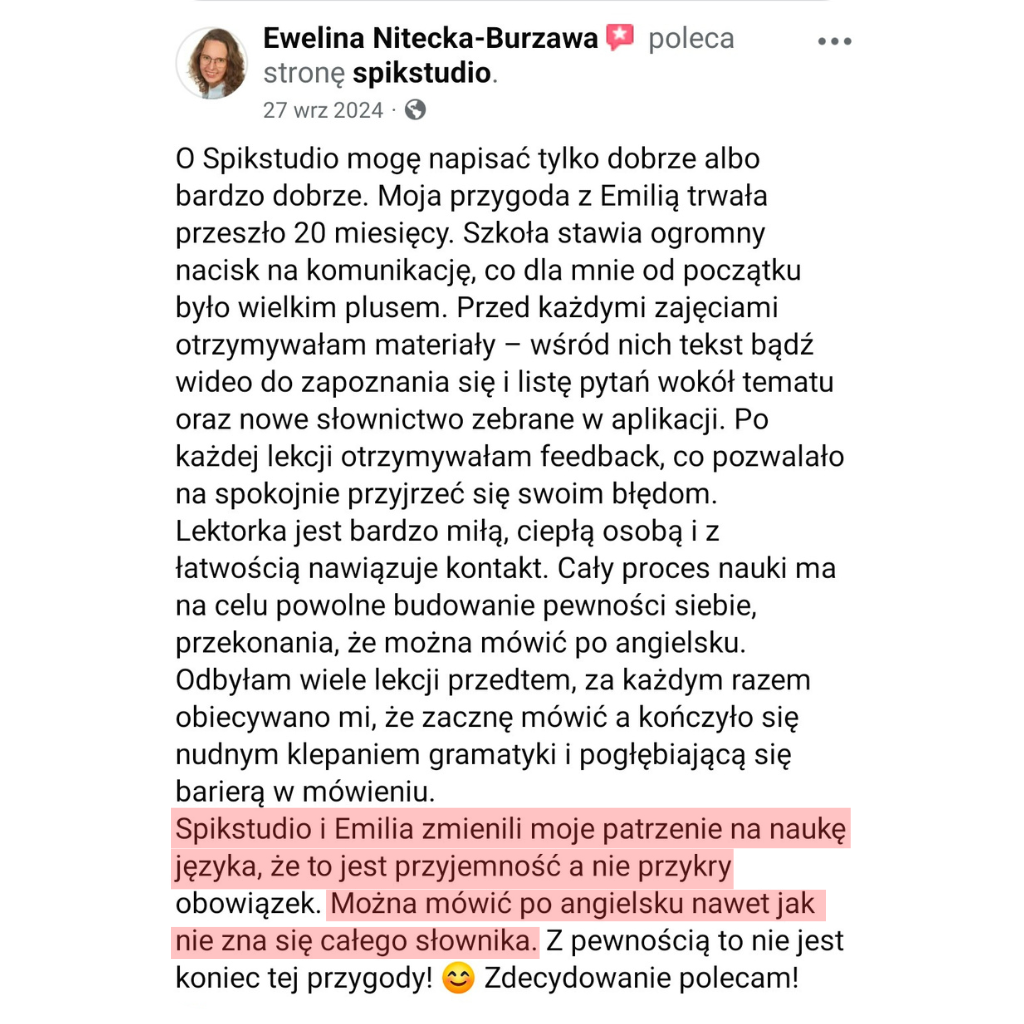 Ewelina Nitecka-Burzawa poleca stronę spikstudio.
27 wrz 2024 ·

O Spikstudio mogę napisać tylko dobrze albo bardzo dobrze. Moja przygoda z Emilią trwała przeszło 20 miesięcy. Szkoła stawia ogromny nacisk na komunikację, co dla mnie od początku było wielkim plusem. Przed każdymi zajęciami otrzymywałam materiały – wśród nich tekst bądź wideo do zapoznania się i listę pytań wokół tematu oraz nowe słownictwo zebrane w aplikacji. Po każdej lekcji otrzymywałam feedback, co pozwalało na spokojnie przyjrzeć się swoim błędom.
Lektorka jest bardzo miłą, ciepłą osobą i z łatwością nawiązuje kontakt. Cały proces nauki ma na celu powolne budowanie pewności siebie, przekonania, że można mówić po angielsku.
Odbyłam wiele lekcji przedtem, za każdym razem obiecywano mi, że zacznę mówić a kończyło się nudnym klepaniem gramatyki i pogłębiającą się barierą w mówieniu.
Spikstudio i Emilia zmienili moje patrzenie na naukę języka, że to jest przyjemność a nie przykry obowiązek. Można mówić po angielsku nawet jak nie zna się całego słownika. Z pewnością to nie jest koniec tej przygody! 😊 Zdecydowanie polecam!